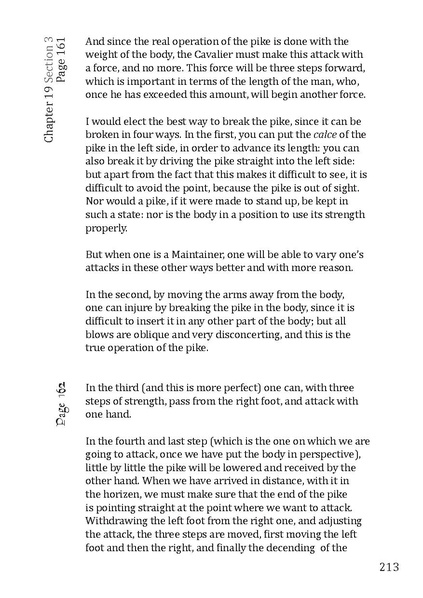 Chapter 19 Section 3
Page 161

And since the real operation of the pike is done with the weight of the body, the Cavalier must make this attack with a force, and no more. This force will be three steps forward, which is important in terms of the length of the man, who, once he has exceeded this amount, will begin another force.

I would elect the best way to break the pike, since it can be broken in four ways. In the first, you can put the calce of the pike in the left side, in order to advance its length: you can also break it by driving the pike straight into the left side: but apart from the fact that this makes it difficult to see, it is difficult to avoid the point, because the pike is out of sight. Nor would a pike, if it were made to stand up, be kept in such a state: nor is the body in a position to use its strength properly.

But when one is a Maintainer, one will be able to vary one's attacks in these other ways better and with more reason.

In the second, by moving the arms away from the body, one can injure by breaking the pike in the body, since it is difficult to insert it in any other part of the body; but all blows are oblique and very disconcerting, and this is the true operation of the pike.

Page 162

In the third (and this is more perfect) one can, with three steps of strength, pass from the right foot, and attack with one hand.

In the fourth and last step (which is the one on which we are going to attack, once we have put the body in perspective), little by little the pike will be lowered and received by the other hand. When we have arrived in distance, with it in the horizen, we must make sure that the end of the pike is pointing straight at the point where we want to attack. Withdrawing the left foot from the right one, and adjusting the attack, the three steps are moved, first moving the left foot and then the right, and finally the decending of the

213